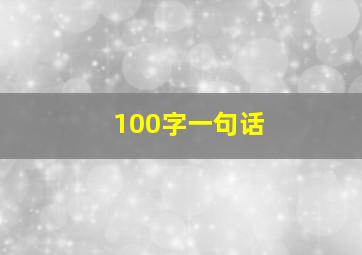 100字一句话